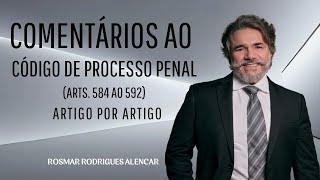 COMENTÁRIOS AO
CÓDIGO DE PROCESSO PENAL
(ARTS. 584 AO 592)
ARTIGO POR ARTIGO

ROSMAR RODRIGUES ALENCAR